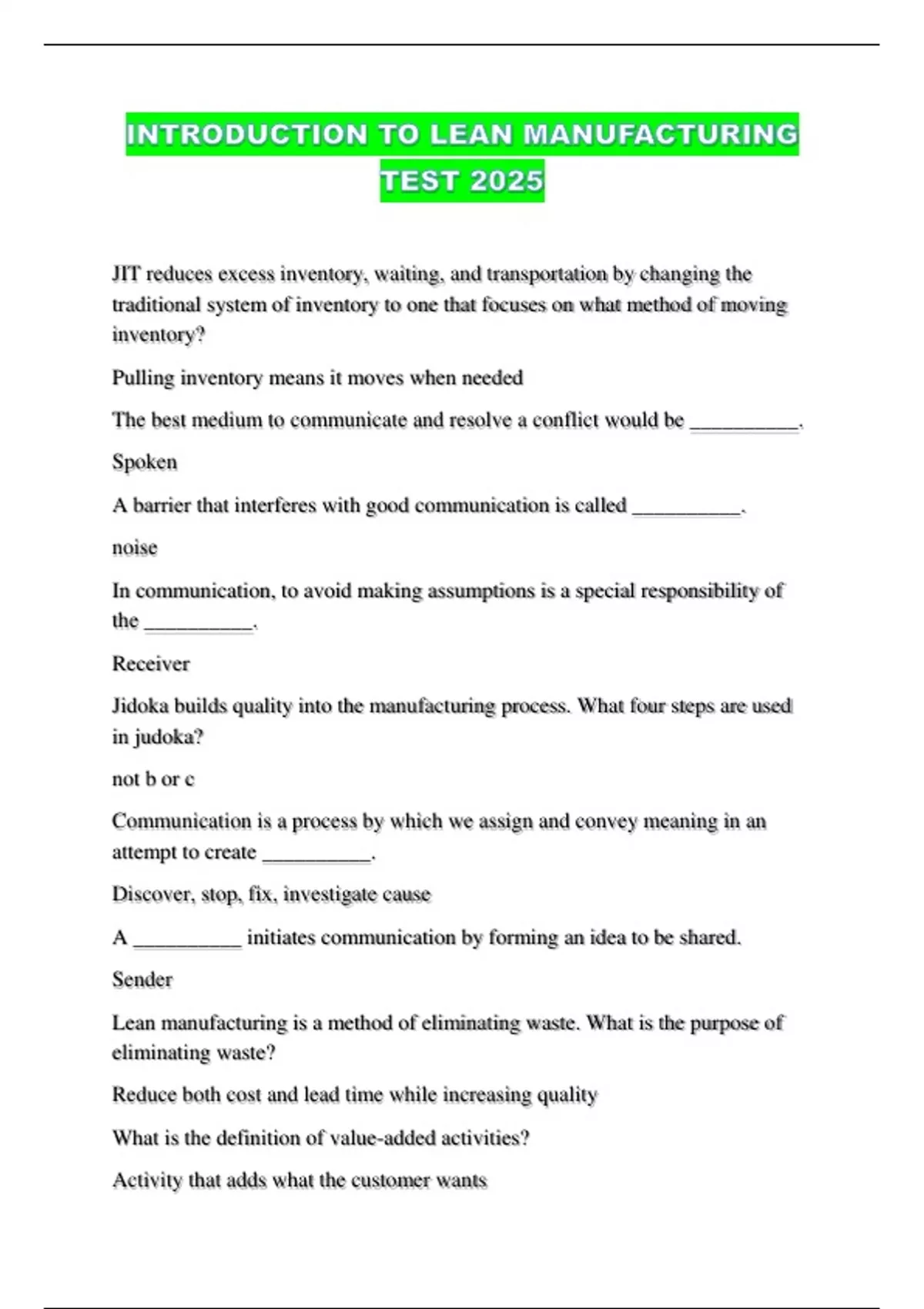 INTRODUCTION TO LEAN MANUFACTURING TEST 2025

JIT reduces excess inventory, waiting, and transportation by changing the traditional system of inventory to one that focuses on what method of moving inventory?

Pulling inventory means it moves when needed

The best medium to communicate and resolve a conflict would be __________.

Spoken

A barrier that interferes with good communication is called __________.

noise

In communication, to avoid making assumptions is a special responsibility of the __________.

Receiver

Jidoka builds quality into the manufacturing process. What four steps are used in judoka?

not b or c

Communication is a process by which we assign and convey meaning in an attempt to create __________.

Discover, stop, fix, investigate cause

A __________ initiates communication by forming an idea to be shared.

Sender

Lean manufacturing is a method of eliminating waste. What is the purpose of eliminating waste?

Reduce both cost and lead time while increasing quality

What is the definition of value-added activities?

Activity that adds what the customer wants